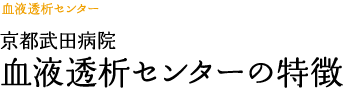 血液透析センター

京都武田病院
血液透析センターの特徴